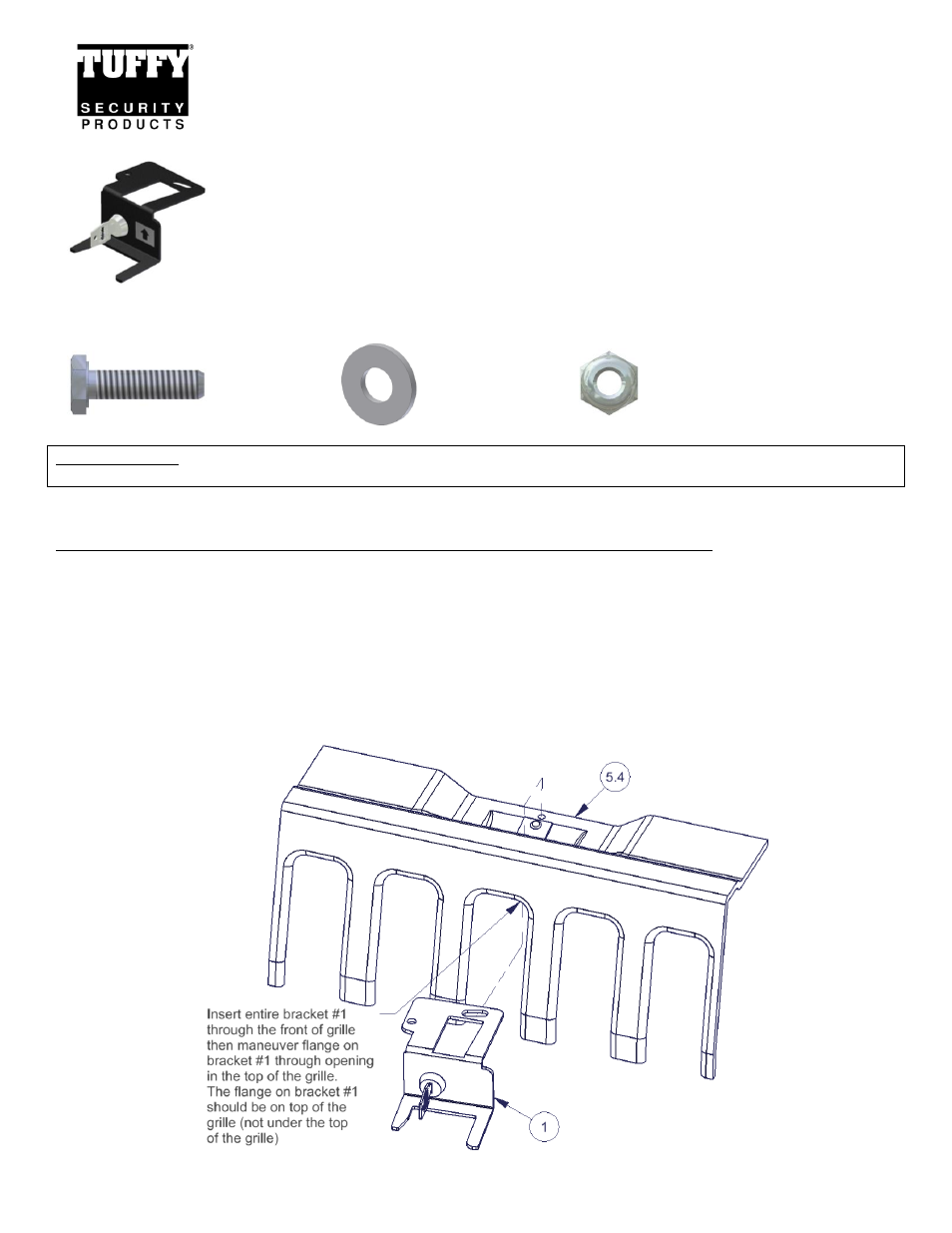 TUFFY®
SECURITY
PRODUCTS

5.4

Insert entire bracket #1 through the front of grille then maneuver flange on bracket #1 through opening in the top of the grille. The flange on bracket #1 should be on top of the grille (not under the top of the grille)

1